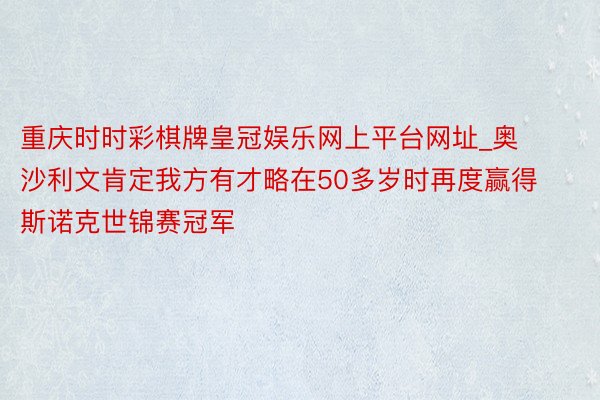 重庆时时彩棋牌皇冠娱乐网上平台网址_奥沙利文肯定我方有才略在50多岁时再度赢得斯诺克世锦赛冠军